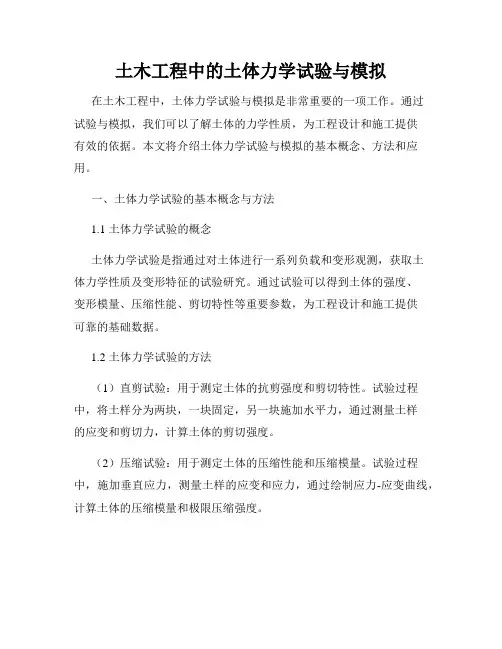 土木工程中的土体力学试验与模拟

在土木工程中，土体力学试验与模拟是非常重要的一项工作。通过试验与模拟，我们可以了解土体的力学性质，为工程设计和施工提供有效的依据。本文将介绍土体力学试验与模拟的基本概念、方法和应用。

一、土体力学试验的基本概念与方法

1.1 土体力学试验的概念

土体力学试验是指通过对土体进行一系列负载和变形观测，获取土体力学性质及变形特征的试验研究。通过试验可以得到土体的强度、变形模量、压缩性能、剪切特性等重要参数，为工程设计和施工提供可靠的基础数据。

1.2 土体力学试验的方法

（1）直剪试验：用于测定土体的抗剪强度和剪切特性。试验过程中，将土样分为两块，一块固定，另一块施加水平力，通过测量土样的应变和剪切力，计算土体的剪切强度。

（2）压缩试验：用于测定土体的压缩性能和压缩模量。试验过程中，施加垂直应力，测量土样的应变和应力，通过绘制应力-应变曲线，计算土体的压缩模量和极限压缩强度。